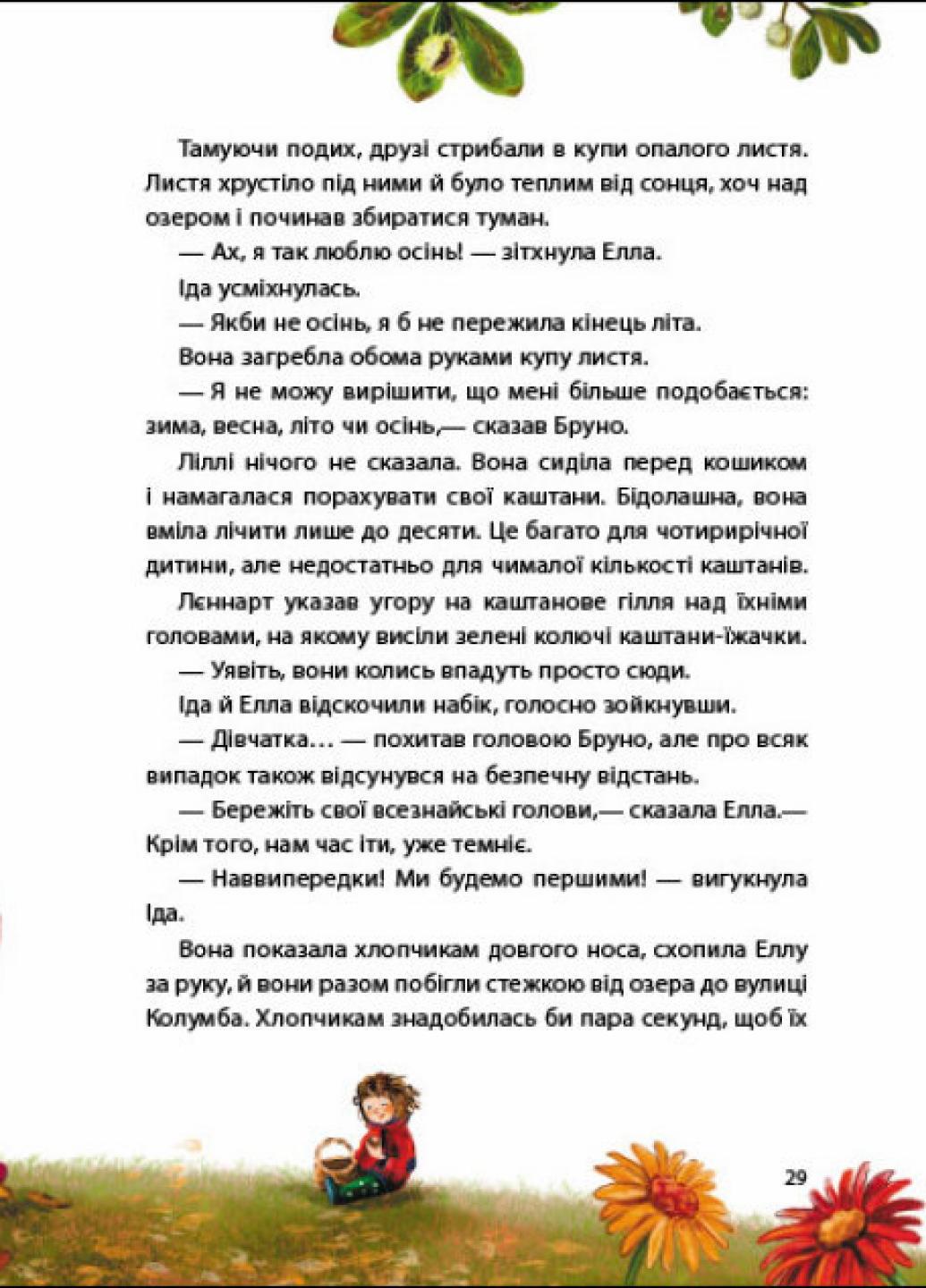 Тамуючи подих, друзі стрибали в купи опалого листя. Листя хрустіло під ними й було теплим від сонця, хоч над озером і починав збиратися туман.

— Ах, я так люблю осінь! — зітхнула Елла.

Іда усміхнулась.

— Якби не осінь, я б не пережила кінець літа.

Вона загребла обома руками купу листя.

— Я не можу вирішити, що мені більше подобається: зима, весна, літо чи осінь,— сказав Бруно.

Ліллі нічого не сказала. Вона сиділа перед кошиком і намагалася порахувати свої каштани. Бідолашна, вона вміла лічити лише до десяти. Це багато для чотирирічної дитини, але недостатньо для чималої кількості каштанів.

Лєннарт указав угору на каштанове гілля над їхніми головами, на якому висіли зелені колючі каштани-їжачки.

— Уявіть, вони колись впадуть просто сюди.

Іда й Елла відскочили набік, голосно зойкнувши.

— Дівчатка… — похитав головою Бруно, але про всяк випадок також відсунувся на безпечну відстань.

— Бережіть свої всезнайські голови,— сказала Елла.— Крім того, нам час іти, уже темніє.

— Наввипередки! Ми будемо першими! — вигукнула Іда.

Вона показала хлопчикам довгого носа, схопила Еллу за руку, й вони разом побігли стежкою від озера до вулиці Колумба. Хлопчикам знадобилась би пара секунд, щоб їх

29